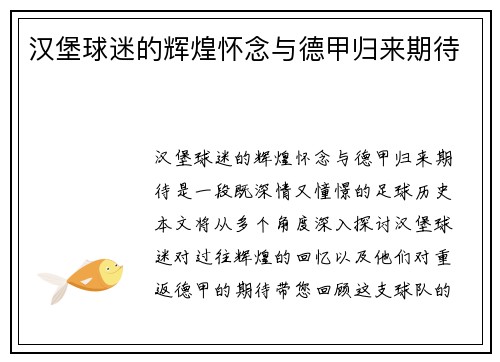 汉堡球迷的辉煌怀念与德甲归来期待

汉堡球迷的辉煌怀念与德甲归来期待是一段既深情又憧憬的足球历史本文将从多个角度深入探讨汉堡球迷对过往辉煌的回忆以及他们对重返德甲的期待带您回顾这支球队的